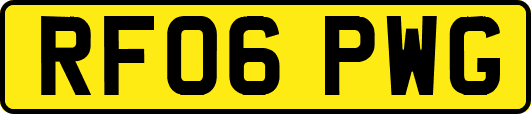 RF06 PWG